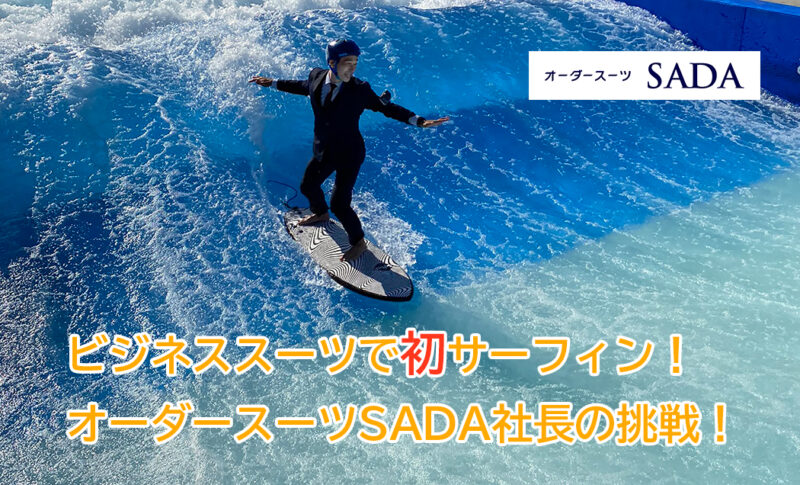 オーダースーツ SADA

ビジネススーツで初サーフィン！
オーダースーツSADA社長の挑戦！